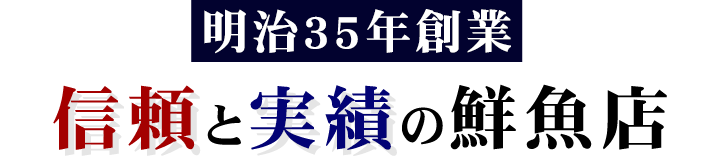 明治３５年創業

信頼と実績の鮮魚店